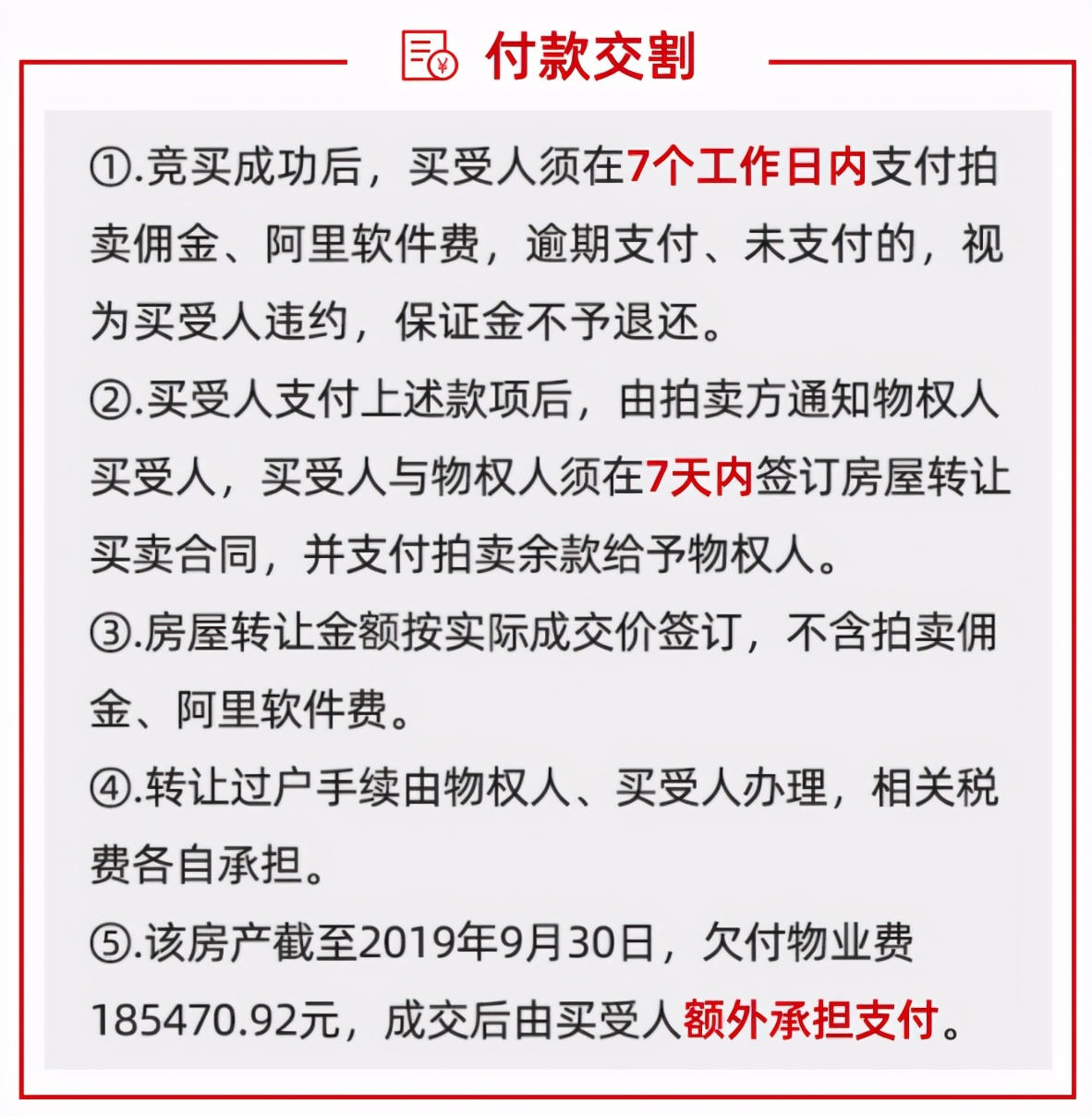 付款交割

①.竞买成功后，买受人须在7个工作日内支付拍卖佣金、阿里软件费，逾期支付、未支付的，视为买受人违约，保证金不予退还。

②.买受人支付上述款项后，由拍卖方通知物权人买受人，买受人与物权人须在7天内签订房屋转让买卖合同，并支付拍卖余款给予物权人。

③.房屋转让金额按实际成交价签订，不含拍卖佣金、阿里软件费。

④.转让过户手续由物权人、买受人办理，相关税费各自承担。

⑤.该房产截至2019年9月30日，欠付物业费185470.92元，成交后由买受人额外承担支付。